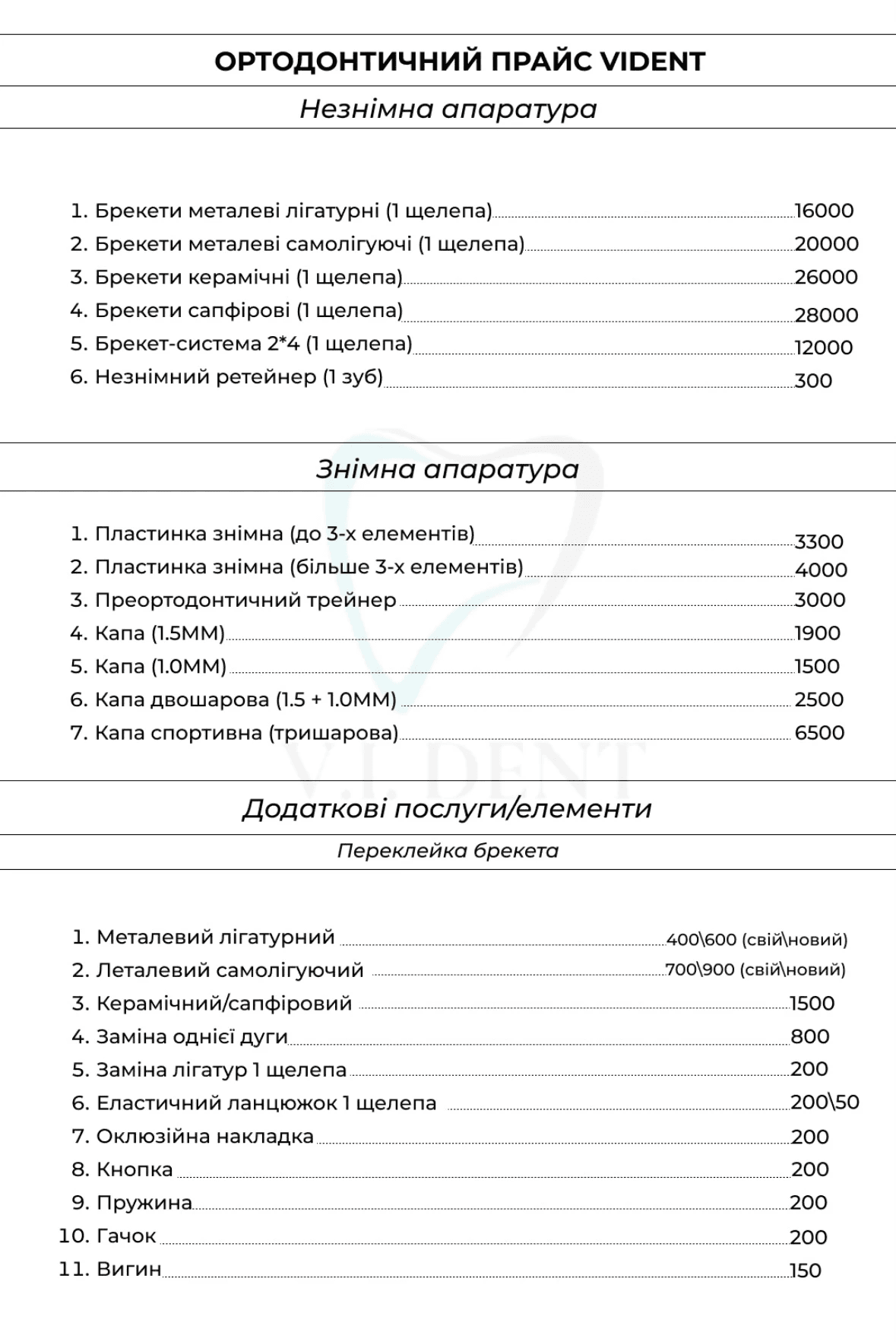 ОРТОДОНТИЧНИЙ ПРАЙС VIDENT

Незнімна апаратура

1. Брекети металеві лігатурні (1 щелепа) 16000
2. Брекети металеві самолігуючі (1 щелепа) 20000
3. Брекети керамічні (1 щелепа) 26000
4. Брекети сапфірові (1 щелепа) 28000
5. Брекет-система 2*4 (1 щелепа) 12000
6. Незнімний ретейнер (1 зуб) 300

Знімна апаратура

1. Пластинка знімна (до 3-х елементів) 3300
2. Пластинка знімна (більше 3-х елементів) 4000
3. Преортодонтичний трейнер 3000
4. Капа (1.5ММ) 1900
5. Капа (1.0ММ) 1500
6. Капа двошарова (1.5 + 1.0ММ) 2500
7. Капа спортивна (тришарова) 6500

V.I. DENT

Додаткові послуги/елементи

Переклейка брекета

1. Металевий лігатурний 400\600 (свій\новий)
2. Леталевий самолігуючий 700\900 (свій\новий)
3. Керамічний/сапфіровий 1500
4. Заміна однієї дуги 800
5. Заміна лігатур 1 щелепа 200
6. Еластичний ланцюжок 1 щелепа 200\50
7. Оклюзійна накладка 200
8. Кнопка 200
9. Пружина 200
10. Гачок 200
11. Вигин 150